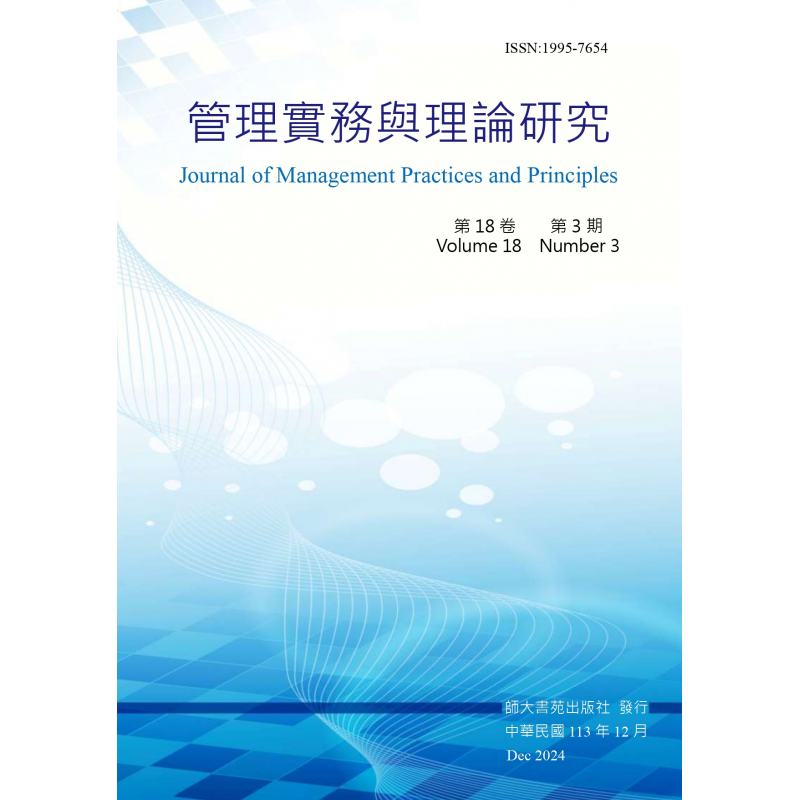 ISSN:1995-7654

管理實務與理論研究

Journal of Management Practices and Principles

第 18 卷　第 3 期
Volume 18　Number 3

師大書苑出版社 發行
中華民國 113 年 12 月
Dec 2024